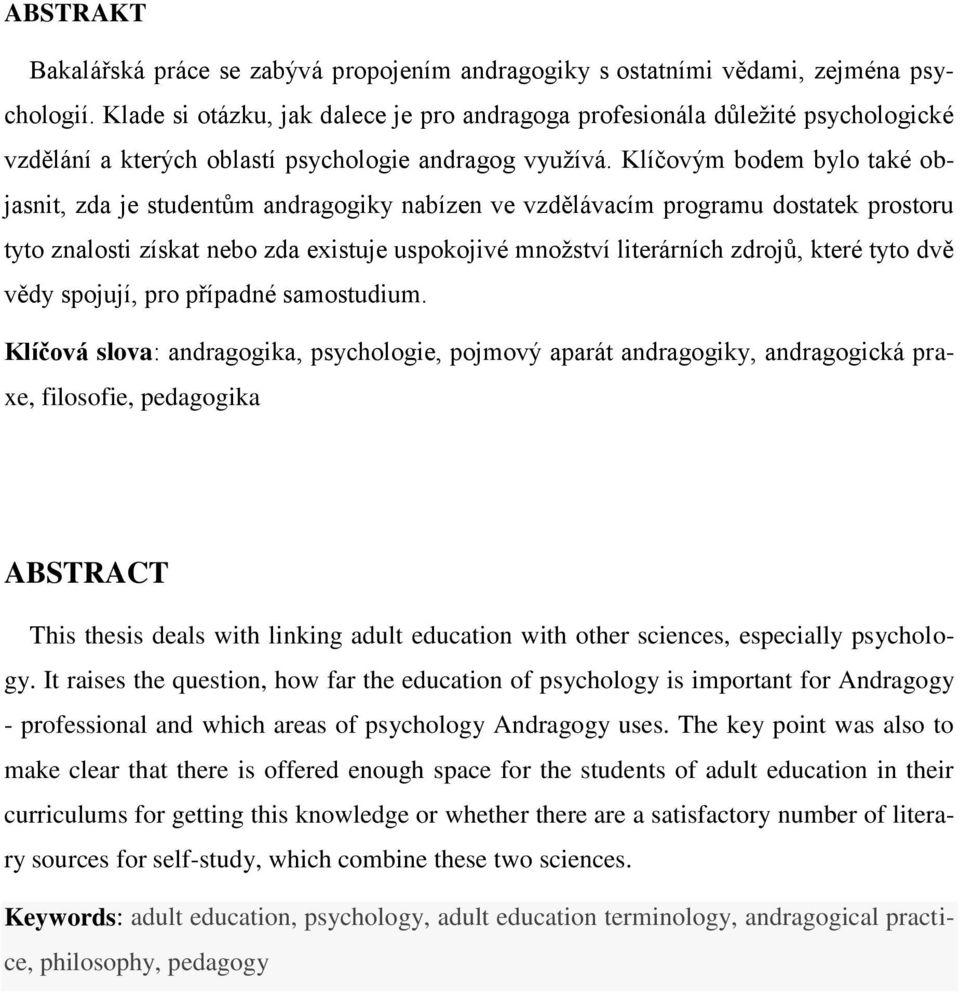 ABSTRAKT

Bakalářská práce se zabývá propojením andragogiky s ostatními vědami, zejména psychologií. Klade si otázku, jak dalece je pro andragoga profesionála důležité psychologické vzdělání a kterých oblastí psychologie andragog využívá. Klíčovým bodem bylo také objasnit, zda je studentům andragogiky nabízen ve vzdělávacím programu dostatek prostoru tyto znalosti získat nebo zda existuje uspokojivé množství literárních zdrojů, které tyto dvě vědy spojují, pro případné samostudium.

Klíčová slova: andragogika, psychologie, pojmový aparát andragogiky, andragogická praxe, filosofie, pedagogika

ABSTRACT

This thesis deals with linking adult education with other sciences, especially psychology. It raises the question, how far the education of psychology is important for Andragogy - professional and which areas of psychology Andragogy uses. The key point was also to make clear that there is offered enough space for the students of adult education in their curriculums for getting this knowledge or whether there are a satisfactory number of literary sources for self-study, which combine these two sciences.

Keywords: adult education, psychology, adult education terminology, andragogical practice, philosophy, pedagogy